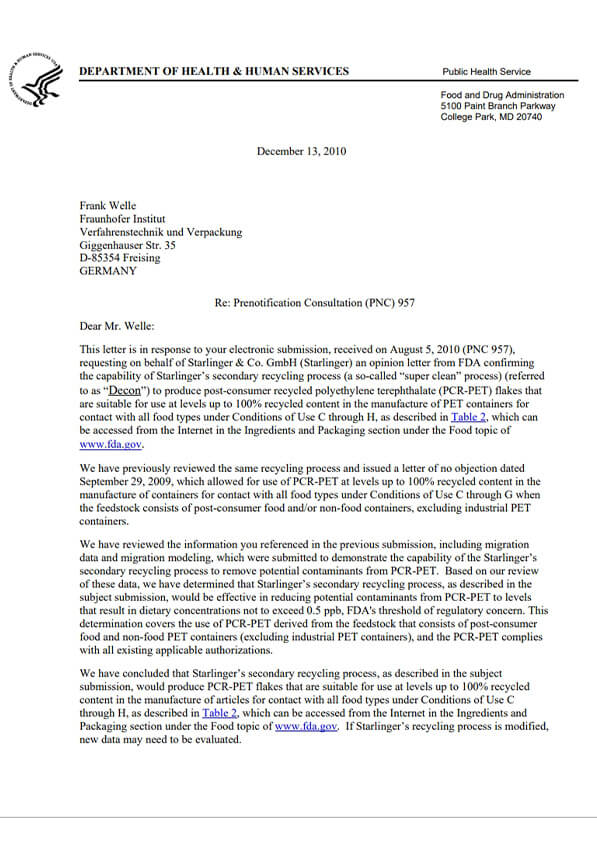 DEPARTMENT OF HEALTH & HUMAN SERVICES

Public Health Service

Food and Drug Administration
5100 Paint Branch Parkway
College Park, MD 20740

December 13, 2010

Frank Welle
Fraunhofer Institut
Verfahrenstechnik und Verpackung
Giggenhauser Str. 35
D-85354 Freising
GERMANY

Re: Prenotification Consultation (PNC) 957

Dear Mr. Welle:

This letter is in response to your electronic submission, received on August 5, 2010 (PNC 957), requesting on behalf of Starlinger & Co. GmbH (Starlinger) an opinion letter from FDA confirming the capability of Starlinger's secondary recycling process (a so-called "super clean" process) (referred to as "Decon") to produce post-consumer recycled polyethylene terephthalate (PCR-PET) flakes that are suitable for use at levels up to 100% recycled content in the manufacture of PET containers for contact with all food types under Conditions of Use C through H, as described in Table 2, which can be accessed from the Internet in the Ingredients and Packaging section under the Food topic of www.fda.gov.

We have previously reviewed the same recycling process and issued a letter of no objection dated September 29, 2009, which allowed for use of PCR-PET at levels up to 100% recycled content in the manufacture of containers for contact with all food types under Conditions of Use C through G when the feedstock consists of post-consumer food and/or non-food containers, excluding industrial PET containers.

We have reviewed the information you referenced in the previous submission, including migration data and migration modeling, which were submitted to demonstrate the capability of the Starlinger's secondary recycling process to remove potential contaminants from PCR-PET. Based on our review of these data, we have determined that Starlinger's secondary recycling process, as described in the subject submission, would be effective in reducing potential contaminants from PCR-PET to levels that result in dietary concentrations not to exceed 0.5 ppb, FDA's threshold of regulatory concern. This determination covers the use of PCR-PET derived from the feedstock that consists of post-consumer food and non-food PET containers (excluding industrial PET containers), and the PCR-PET complies with all existing applicable authorizations.

We have concluded that Starlinger's secondary recycling process, as described in the subject submission, would produce PCR-PET flakes that are suitable for use at levels up to 100% recycled content in the manufacture of articles for contact with all food types under Conditions of Use C through H, as described in Table 2, which can be accessed from the Internet in the Ingredients and Packaging section under the Food topic of www.fda.gov. If Starlinger's recycling process is modified, new data may need to be evaluated.